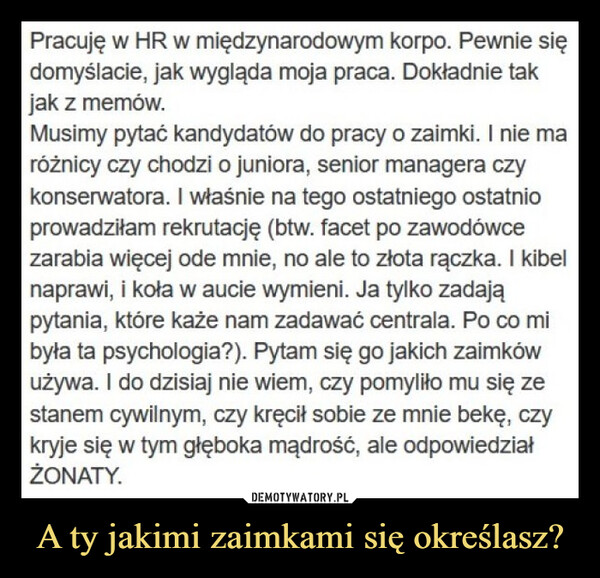 Pracuję w HR w międzynarodowym korpo. Pewnie się domyślacie, jak wygląda moja praca. Dokładnie tak jak z memów.
Musimy pytać kandydatów do pracy o zaimki. I nie ma różnicy czy chodzi o juniora, senior managera czy konserwatora. I właśnie na tego ostatniego ostatnio prowadziłam rekrutację (btw. facet po zawodówce zarabia więcej ode mnie, no ale to złota rączka. I kibel naprawi, i koła w aucie wymieni. Ja tylko zadają pytania, które każe nam zadawać centrala. Po co mi była ta psychologia?). Pytam się go jakich zaimków używa. I do dzisiaj nie wiem, czy pomyliło mu się ze stanem cywilnym, czy kręcił sobie ze mnie bekę, czy kryje się w tym głęboka mądrość, ale odpowiedział ŻONATY.

DEMOTYWATORY.PL

A ty jakimi zaimkami się określasz?